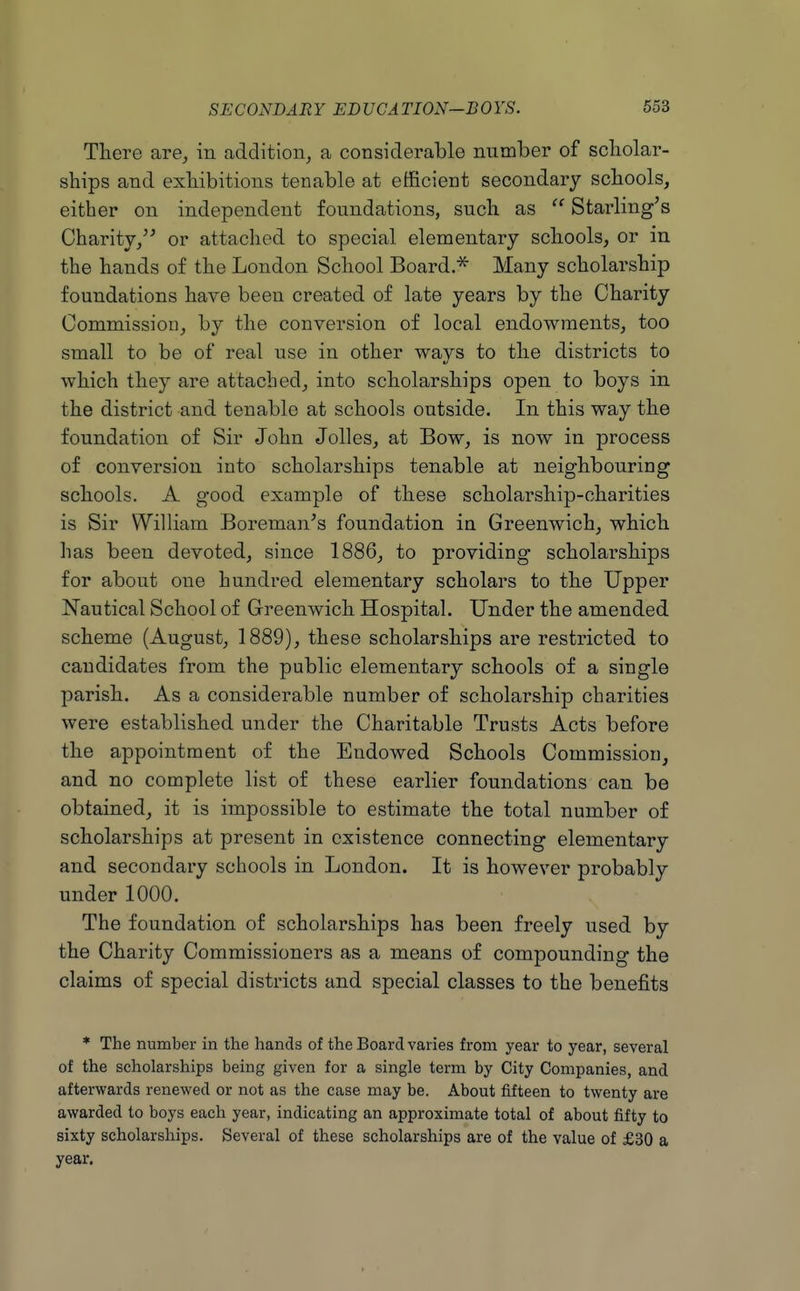 SECONDARY EDUCATION—BOYS. 553

There are, in addition, a considerable number of scholarships and exhibitions tenable at efficient secondary schools, either on independent foundations, such as "Starling's Charity," or attached to special elementary schools, or in the hands of the London School Board.* Many scholarship foundations have been created of late years by the Charity Commission, by the conversion of local endowments, too small to be of real use in other ways to the districts to which they are attached, into scholarships open to boys in the district and tenable at schools outside. In this way the foundation of Sir John Jolles, at Bow, is now in process of conversion into scholarships tenable at neighbouring schools. A good example of these scholarship-charities is Sir William Boreman's foundation in Greenwich, which has been devoted, since 1886, to providing scholarships for about one hundred elementary scholars to the Upper Nautical School of Greenwich Hospital. Under the amended scheme (August, 1889), these scholarships are restricted to candidates from the public elementary schools of a single parish. As a considerable number of scholarship charities were established under the Charitable Trusts Acts before the appointment of the Endowed Schools Commission, and no complete list of these earlier foundations can be obtained, it is impossible to estimate the total number of scholarships at present in existence connecting elementary and secondary schools in London. It is however probably under 1000.

The foundation of scholarships has been freely used by the Charity Commissioners as a means of compounding the claims of special districts and special classes to the benefits

* The number in the hands of the Board varies from year to year, several of the scholarships being given for a single term by City Companies, and afterwards renewed or not as the case may be. About fifteen to twenty are awarded to boys each year, indicating an approximate total of about fifty to sixty scholarships. Several of these scholarships are of the value of £30 a year.